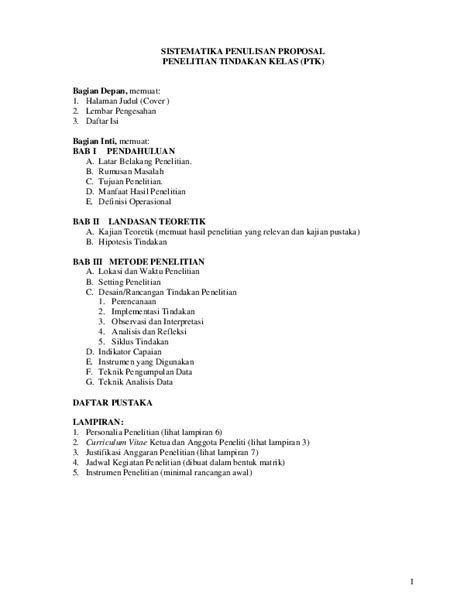 SISTEMATIKA PENULISAN PROPOSAL
PENELITIAN TINDAKAN KELAS (PTK)

Bagian Depan, memuat:
1. Halaman Judul (Cover )
2. Lembar Pengesahan
3. Daftar Isi

Bagian Inti, memuat:
BAB I PENDAHULUAN
A. Latar Belakang Penelitian.
B. Rumusan Masalah
C. Tujuan Penelitian.
D. Manfaat Hasil Penelitian
E. Definisi Operasional

BAB II LANDASAN TEORETIK
A. Kajian Teoretik (memuat hasil penelitian yang relevan dan kajian pustaka)
B. Hipotesis Tindakan

BAB III METODE PENELITIAN
A. Lokasi dan Waktu Penelitian
B. Setting Penelitian
C. Desain/Rancangan Tindakan Penelitian
1. Perencanaan
2. Implementasi Tindakan
3. Observasi dan Interpretasi
4. Analisis dan Refleksi
5. Siklus Tindakan
D. Indikator Capaian
E. Instrumen yang Digunakan
F. Teknik Pengumpulan Data
G. Teknik Analisis Data

DAFTAR PUSTAKA

LAMPIRAN:
1. Personalia Penelitian (lihat lampiran 6)
2. Curriculum Vitae Ketua dan Anggota Peneliti (lihat lampiran 3)
3. Justifikasi Anggaran Penelitian (lihat lampiran 7)
4. Jadwal Kegiatan Penelitian (dibuat dalam bentuk matrik)
5. Instrumen Penelitian (minimal rancangan awal)

1